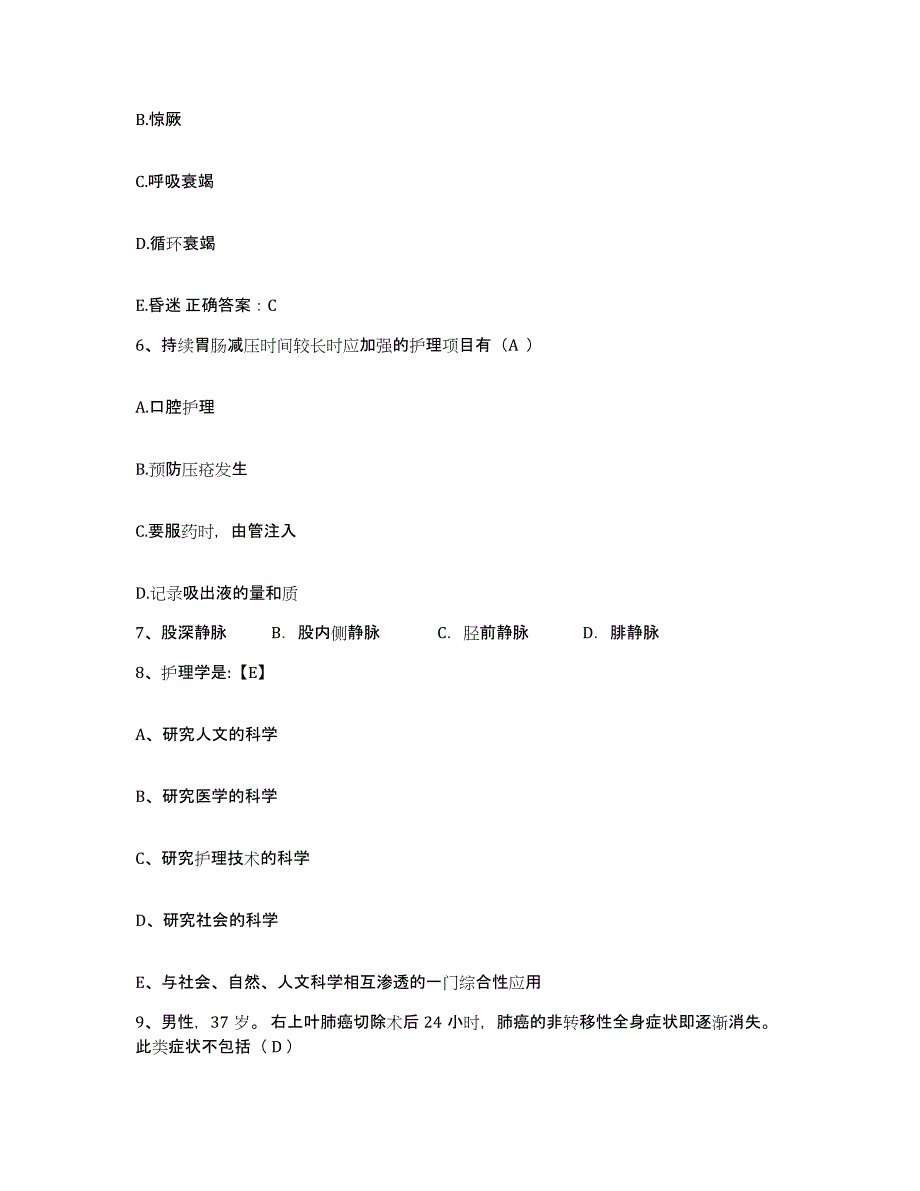 B.惊厥

C.呼吸衰竭

D.循环衰竭

E.昏迷 正确答案：C

6、持续胃肠减压时间较长时应加强的护理项目有（A ）

A.口腔护理

B.预防压疮发生

C.要服药时，由管注入

D.记录吸出液的量和质

7、股深静脉　　B. 股内侧静脉　　C. 胫前静脉　　D. 腓静脉

8、护理学是:【E】

A、研究人文的科学

B、研究医学的科学

C、研究护理技术的科学

D、研究社会的科学

E、与社会、自然、人文科学相互渗透的一门综合性应用

9、男性，37 岁。右上叶肺癌切除术后 24 小时，肺癌的非转移性全身症状即逐渐消失。此类症状不包括（ D ）